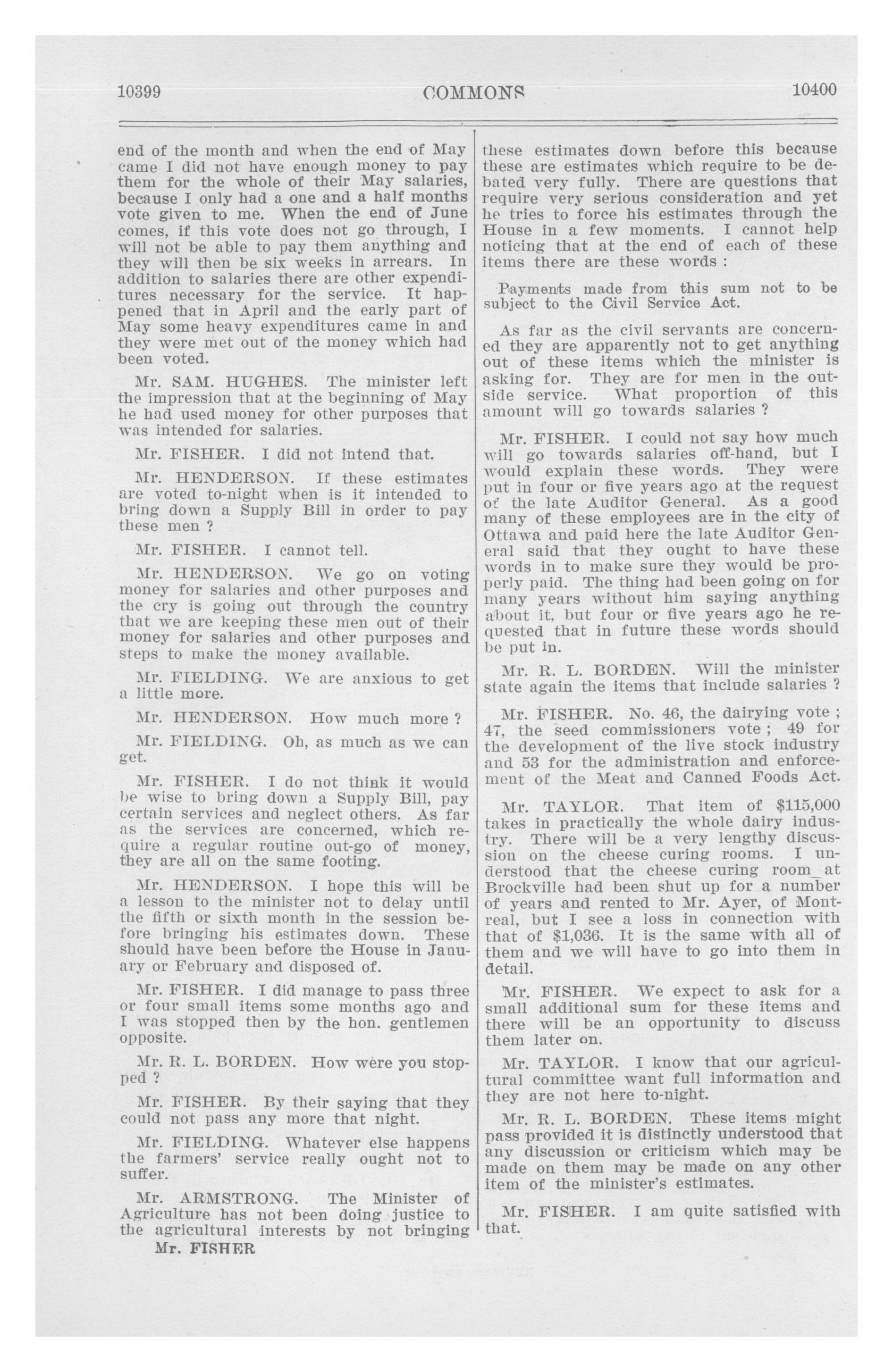 10399

COMMONS

10400

end of the month and when the end of May came I did not have enough money to pay them for the whole of their May salaries, because I only had a one and a half months vote given to me. When the end of June comes, if this vote does not go through, I will not be able to pay them anything and they will then be six weeks in arrears. In addition to salaries there are other expenditures necessary for the service. It happened that in April and the early part of May some heavy expenditures came in and they were met out of the money which had been voted.

Mr. SAM. HUGHES. The minister left the impression that at the beginning of May he had used money for other purposes that was intended for salaries.

Mr. FISHER. I did not intend that.

Mr. HENDERSON. If these estimates are voted to-night when is it intended to bring down a Supply Bill in order to pay these men ?

Mr. FISHER. I cannot tell.

Mr. HENDERSON. We go on voting money for salaries and other purposes and the cry is going out through the country that we are keeping these men out of their money for salaries and other purposes and steps to make the money available.

Mr. FIELDING. We are anxious to get a little more.

Mr. HENDERSON. How much more ?

Mr. FIELDING. Oh, as much as we can get.

Mr. FISHER. I do not think it would be wise to bring down a Supply Bill, pay certain services and neglect others. As far as the services are concerned, which require a regular routine out-go of money, they are all on the same footing.

Mr. HENDERSON. I hope this will be a lesson to the minister not to delay until the fifth or sixth month in the session before bringing his estimates down. These should have been before the House in January or February and disposed of.

Mr. FISHER. I did manage to pass three or four small items some months ago and I was stopped then by the hon. gentlemen opposite.

Mr. R. L. BORDEN. How were you stopped ?

Mr. FISHER. By their saying that they could not pass any more that night.

Mr. FIELDING. Whatever else happens the farmers' service really ought not to suffer.

Mr. ARMSTRONG. The Minister of Agriculture has not been doing justice to the agricultural interests by not bringing

Mr. FISHER

these estimates down before this because these are estimates which require to be debated very fully. There are questions that require very serious consideration and yet he tries to force his estimates through the House in a few moments. I cannot help noticing that at the end of each of these items there are these words :

Payments made from this sum not to be subject to the Civil Service Act.

As far as the civil servants are concerned they are apparently not to get anything out of these items which the minister is asking for. They are for men in the outside service. What proportion of this amount will go towards salaries ?

Mr. FISHER. I could not say how much will go towards salaries off-hand, but I would explain these words. They were put in four or five years ago at the request of the late Auditor General. As a good many of these employees are in the city of Ottawa and paid here the late Auditor General said that they ought to have these words in to make sure they would be properly paid. The thing had been going on for many years without him saying anything about it, but four or five years ago he requested that in future these words should be put in.

Mr. R. L. BORDEN. Will the minister state again the items that include salaries ?

Mr. FISHER. No. 46, the dairying vote ; 47, the seed commissioners vote ; 49 for the development of the live stock industry and 53 for the administration and enforcement of the Meat and Canned Foods Act.

Mr. TAYLOR. That item of $115,000 takes in practically the whole dairy industry. There will be a very lengthy discussion on the cheese curing rooms. I understood that the cheese curing room at Brockville had been shut up for a number of years and rented to Mr. Ayer, of Montreal, but I see a loss in connection with that of $1,036. It is the same with all of them and we will have to go into them in detail.

Mr. FISHER. We expect to ask for a small additional sum for these items and there will be an opportunity to discuss them later on.

Mr. TAYLOR. I know that our agricultural committee want full information and they are not here to-night.

Mr. R. L. BORDEN. These items might pass provided it is distinctly understood that any discussion or criticism which may be made on them may be made on any other item of the minister's estimates.

Mr. FISHER. I am quite satisfied with that.